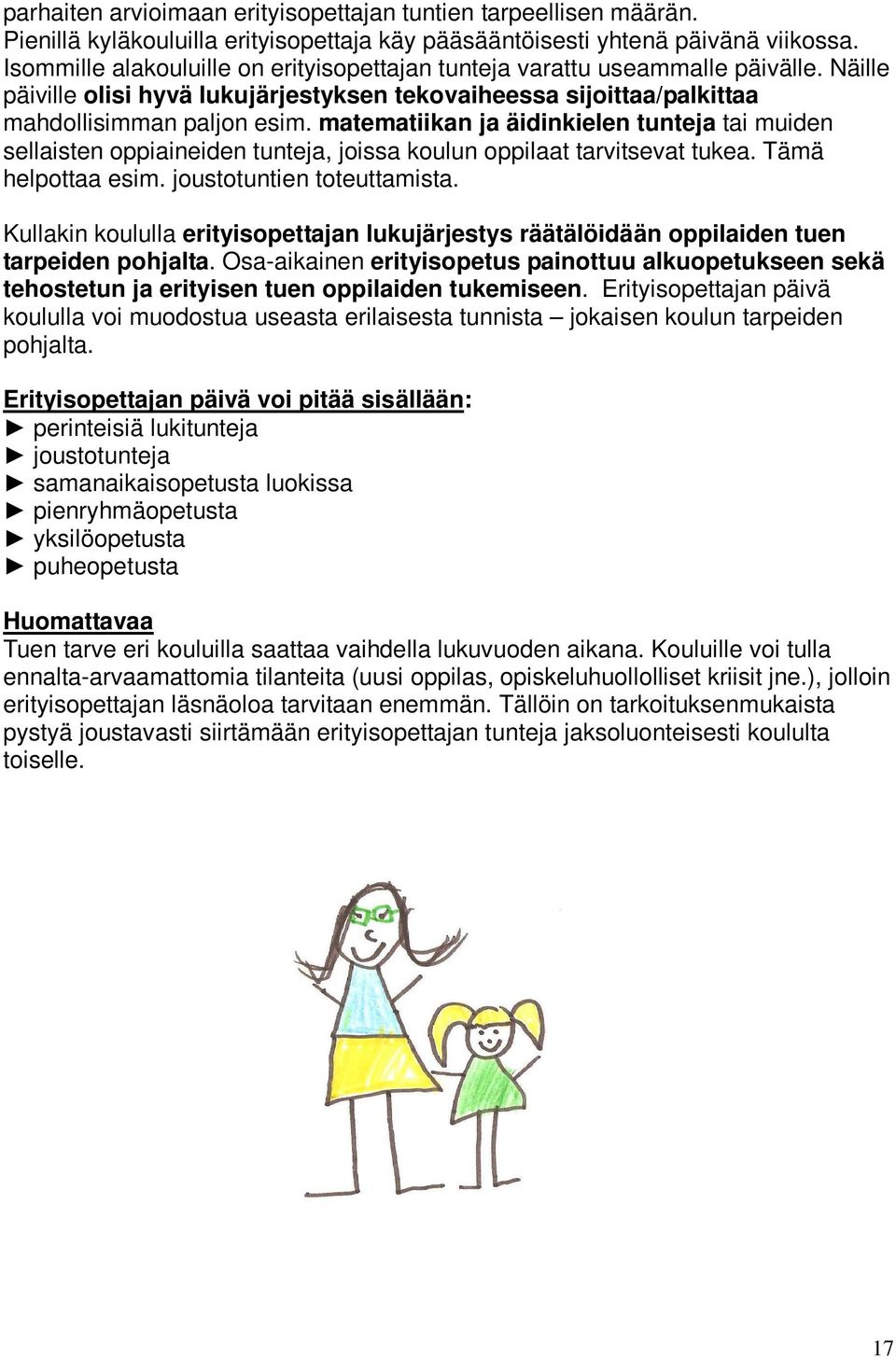 parhaiten arvioimaan erityisopettajan tuntien tarpeellisen määrän. Pienillä kyläkouluilla erityisopettaja käy pääsääntöisesti yhtenä päivänä viikossa. Isommille alakouluille on erityisopettajan tunteja varattu useammalle päivälle. Näille päiville olisi hyvä lukujärjestyksen tekovaiheessa sijoittaa/palkittaa mahdollisimman paljon esim. matematiikan ja äidinkielen tunteja tai muiden sellaisten oppiaineiden tunteja, joissa koulun oppilaat tarvitsevat tukea. Tämä helpottaa esim. joustotuntien toteuttamista.

Kullakin koululla erityisopettajan lukujärjestys räätälöidään oppilaiden tuen tarpeiden pohjalta. Osa-aikainen erityisopetus painottuu alkuopetukseen sekä tehostetun ja erityisen tuen oppilaiden tukemiseen. Erityisopettajan päivä koululla voi muodostua useasta erilaisesta tunnista – jokaisen koulun tarpeiden pohjalta.

Erityisopettajan päivä voi pitää sisällään:
► perinteisiä lukitunteja
► joustotunteja
► samanaikaisopetusta luokissa
► pienryhmäopetusta
► yksilöopetusta
► puheopetusta

Huomattavaa
Tuen tarve eri kouluilla saattaa vaihdella lukuvuoden aikana. Kouluille voi tulla ennalta-arvaamattomia tilanteita (uusi oppilas, opiskeluhuollolliset kriisit jne.), jolloin erityisopettajan läsnäoloa tarvitaan enemmän. Tällöin on tarkoituksenmukaista pystyä joustavasti siirtämään erityisopettajan tunteja jaksoluonteisesti koululta toiselle.

17